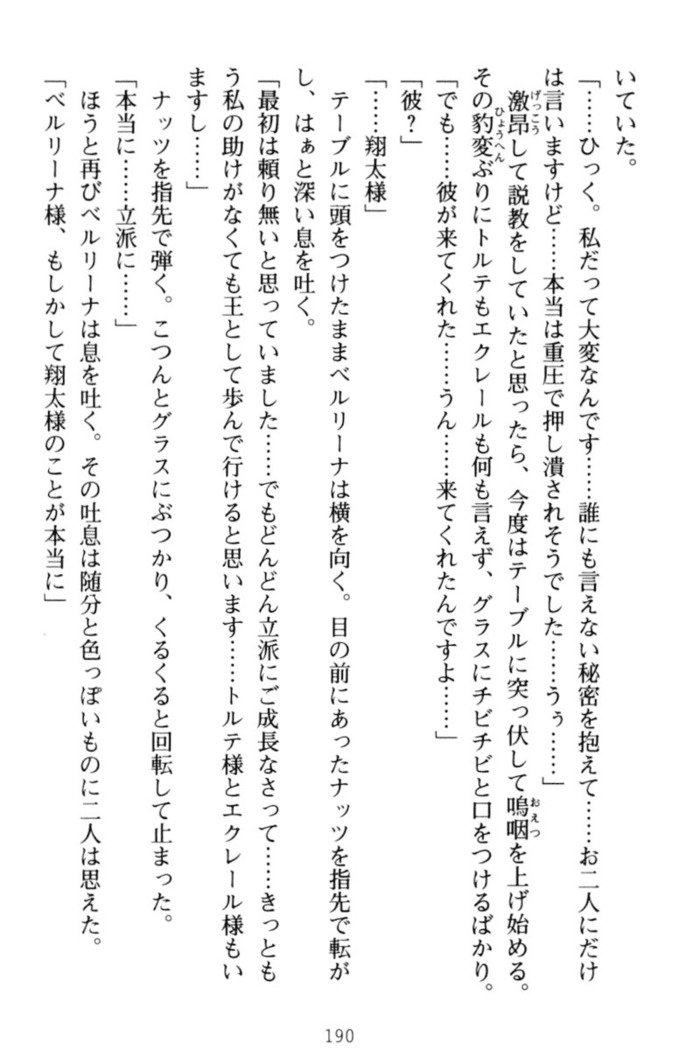 いていた。

「……ひっく。私だって大変なんです……誰にも言えない秘密を抱えて……お二人にだけは言いますけど……本当は重圧で押し潰されそうでした……うぅ……」

激昂して説教をしていたと思ったら、今度はテーブルに突っ伏して嗚咽を上げ始める。その豹変ぶりにトルテもエクレールも何も言えず、グラスにチビチビと口をつけるばかり。

「でも……彼が来てくれた……うん……来てくれたんですよ……」

「彼？」

「……翔太様」

テーブルに頭をつけたままベルリーナは横を向く。目の前にあったナッツを指先で転がし、はぁと深い息を吐く。

「最初は頼り無いと思っていました……でもどんどん立派にご成長なさって……きっともう私の助けがなくても王として歩んで行けると思います……トルテ様とエクレール様もいますし……」

ナッツを指先で弾く。こつんとグラスにぶつかり、くるくると回転して止まった。

「本当に……立派に……」

ほうと再びベルリーナは息を吐く。その吐息は随分と色っぽいものに二人は思えた。

「ベルリーナ様、もしかして翔太様のことが本当に」

190